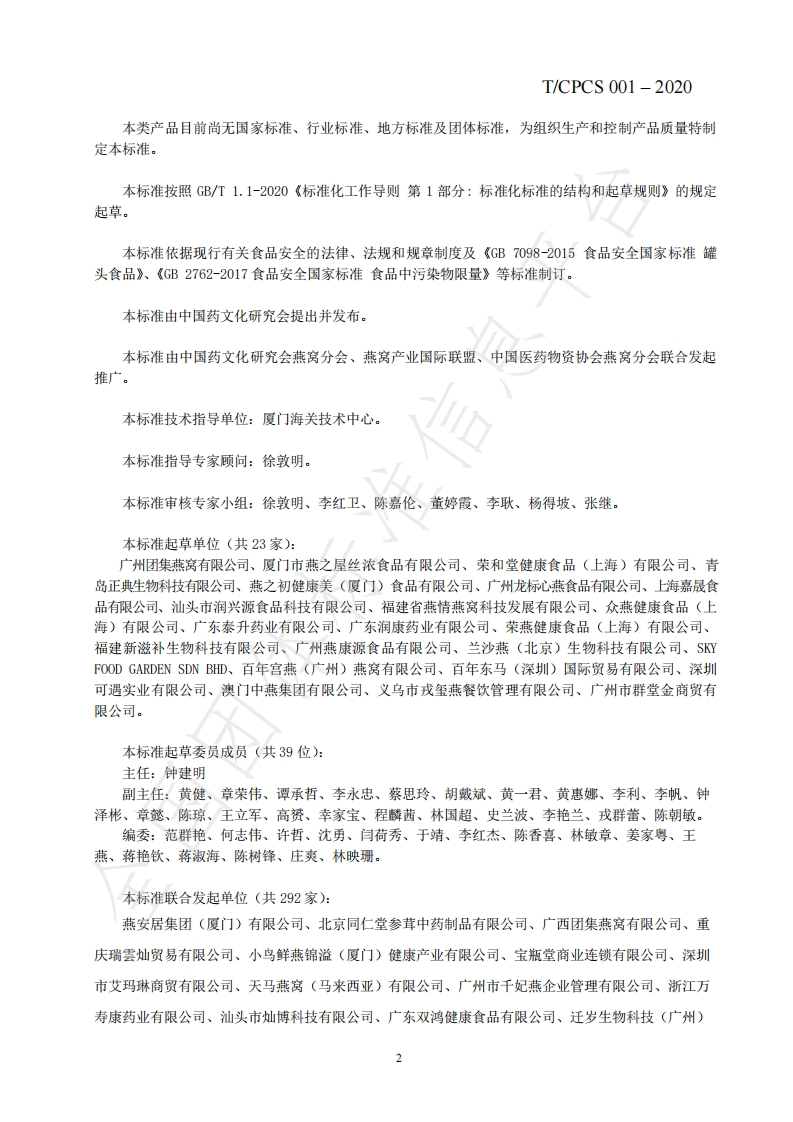 T/CPCS 001 – 2020

本类产品目前尚无国家标准、行业标准、地方标准及团体标准，为组织生产和控制产品质量特制定本标准。

本标准按照 GB/T 1.1-2020《标准化工作导则 第 1 部分：标准化标准的结构和起草规则》的规定起草。

本标准依据现行有关食品安全的法律、法规和规章制度及《GB 7098-2015 食品安全国家标准 罐头食品》、《GB 2762-2017 食品安全国家标准 食品中污染物限量》等标准制订。

本标准由中国药文化研究会提出并发布。

本标准由中国药文化研究会燕窝分会、燕窝产业国际联盟、中国医药物资协会燕窝分会联合发起推广。

本标准技术指导单位：厦门海关技术中心。

本标准指导专家顾问：徐敦明。

本标准审核专家小组：徐敦明、李红卫、陈嘉伦、董婷霞、李耿、杨得坡、张继。

本标准起草单位（共 23 家）：
广州团集燕窝有限公司、厦门市燕之屋丝浓食品有限公司、荣和堂健康食品（上海）有限公司、青岛正典生物科技有限公司、燕之初健康美（厦门）食品有限公司、广州龙标心燕食品有限公司、上海嘉晟食品有限公司、汕头市润兴源食品科技有限公司、福建省燕情燕窝科技发展有限公司、众燕健康食品（上海）有限公司、广东泰升药业有限公司、广东润康药业有限公司、荣燕健康食品（上海）有限公司、福建新滋补生物科技有限公司、广州燕康源食品有限公司、兰沙燕（北京）生物科技有限公司、SKY FOOD GARDEN SDN BHD、百年宫燕（广州）燕窝有限公司、百年东马（深圳）国际贸易有限公司、深圳可遇实业有限公司、澳门中燕集团有限公司、义乌市戎玺燕餐饮管理有限公司、广州市群堂金商贸有限公司。

本标准起草委员成员（共 39 位）：
主任：钟建明
副主任：黄健、章荣伟、谭承哲、李永忠、蔡思玲、胡戴斌、黄一君、黄惠娜、李利、李帆、钟泽彬、章懿、陈琼、王立军、高赟、幸家宝、程麟茜、林国超、史兰波、李艳兰、戎群蕾、陈朝敏。
编委：范群艳、何志伟、许哲、沈勇、闫荷秀、于靖、李红杰、陈香喜、林敏章、姜家粤、王燕、蒋艳钦、蒋淑海、陈树锋、庄爽、林映珊。

本标准联合发起单位（共 292 家）：
燕安居集团（厦门）有限公司、北京同仁堂参茸中药制品有限公司、广西团集燕窝有限公司、重庆瑞雲灿贸易有限公司、小鸟鲜燕锦溢（厦门）健康产业有限公司、宝瓶堂商业连锁有限公司、深圳市艾玛琳商贸有限公司、天马燕窝（马来西亚）有限公司、广州市千妃燕企业管理有限公司、浙江万寿康药业有限公司、汕头市灿博科技有限公司、广东双鸿健康食品有限公司、迁岁生物科技（广州）

2